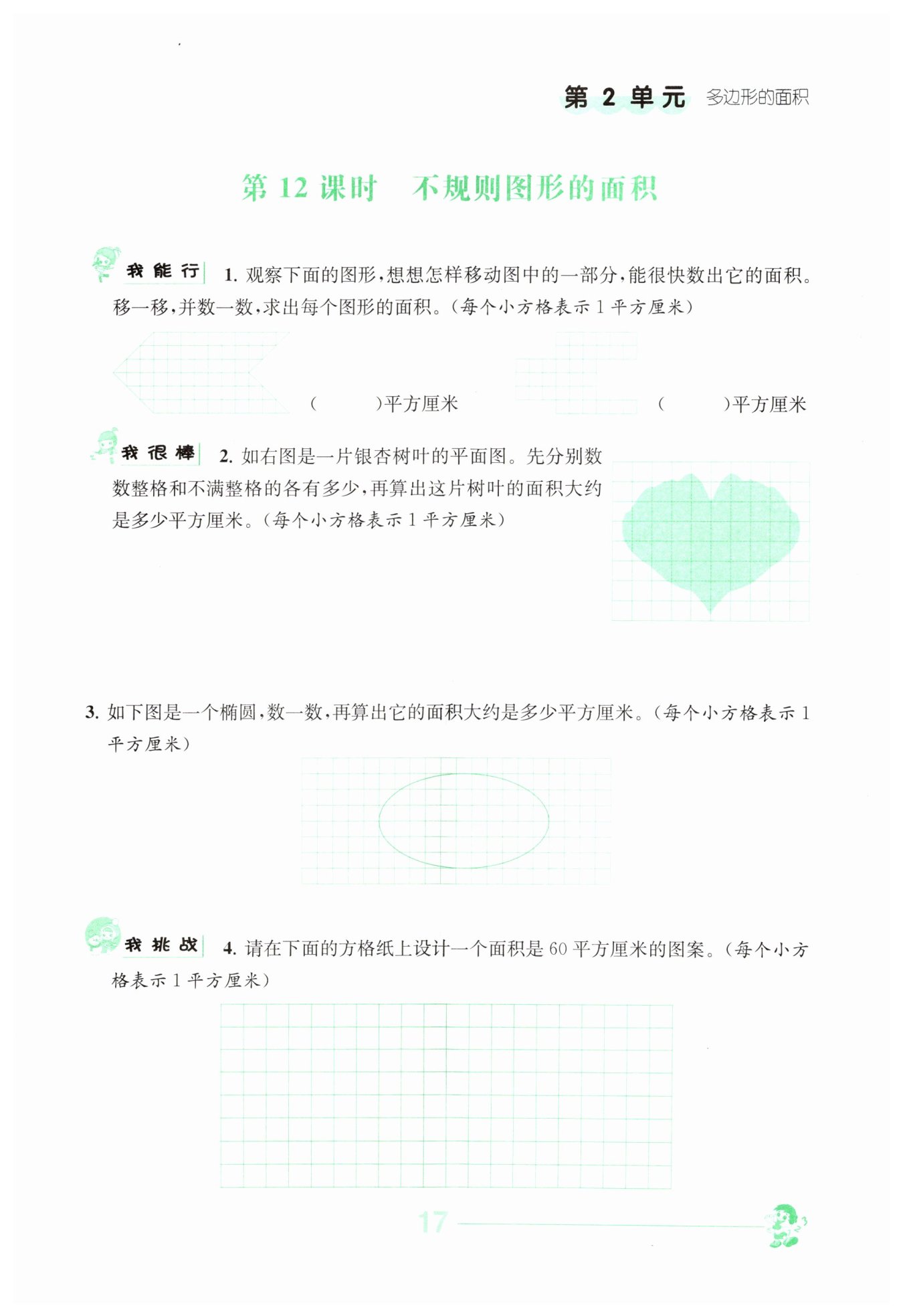 第 2 单元 多边形的面积

第 12 课时 不规则图形的面积

我能行 1. 观察下面的图形，想想怎样移动图中的一部分，能很快数出它的面积。移一移，并数一数，求出每个图形的面积。（每个小方格表示 1 平方厘米）

(　　)平方厘米　　(　　)平方厘米

我很棒 2. 如右图是一片银杏树叶的平面图。先分别数数整格和不满整格的各有多少，再算出这片树叶的面积大约是多少平方厘米。（每个小方格表示 1 平方厘米）

3. 如下图是一个椭圆，数一数，再算出它的面积大约是多少平方厘米。（每个小方格表示 1 平方厘米）

我挑战 4. 请在下面的方格纸上设计一个面积是 60 平方厘米的图案。（每个小方格表示 1 平方厘米）

17